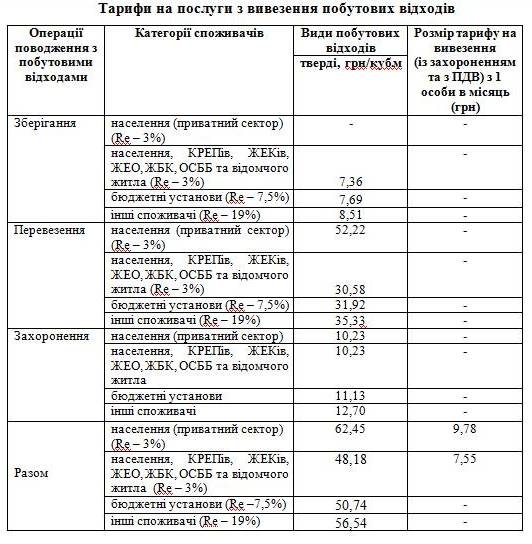 Тарифи на послуги з вивезення побутових відходів

| Операції поводження з побутовими відходами | Категорії споживачів | Види побутових відходів тверді, грн/кубм | Розмір тарифу на вивезення (із захороненням та з ПДВ) з 1 особи в місяць (грн) |
|---|---|---|---|
| Зберігання | населення (приватний сектор) (Re – 3%) | - | - |
| | населення, КРЕПів, ЖЕКів, ЖЕО, ЖБК, ОСББ та відомчого житла (Re – 3%) | 7,36 | - |
| | бюджетні установи (Re – 7,5%) | 7,69 | - |
| | інші споживачі (Re – 19%) | 8,51 | - |
| Перевезення | населення (приватний сектор) (Re – 3%) | 52,22 | - |
| | населення, КРЕПів, ЖЕКів, ЖЕО, ЖБК, ОСББ та відомчого житла (Re – 3%) | 30,58 | - |
| | бюджетні установи (Re – 7,5%) | 31,92 | - |
| | інші споживачі (Re – 19%) | 35,33 | - |
| Захоронення | населення (приватний сектор) | 10,23 | - |
| | населення, КРЕПів, ЖЕКів, ЖЕО, ЖБК, ОСББ та відомчого житла | 10,23 | - |
| | бюджетні установи | 11,13 | - |
| | інші споживачі | 12,70 | - |
| Разом | населення (приватний сектор) (Re – 3%) | 62,45 | 9,78 |
| | населення, КРЕПів, ЖЕКів, ЖЕО, ЖБК, ОСББ та відомчого житла (Re – 3%) | 48,18 | 7,55 |
| | бюджетні установи (Re –7,5%) | 50,74 | - |
| | інші споживачі (Re – 19%) | 56,54 | - |